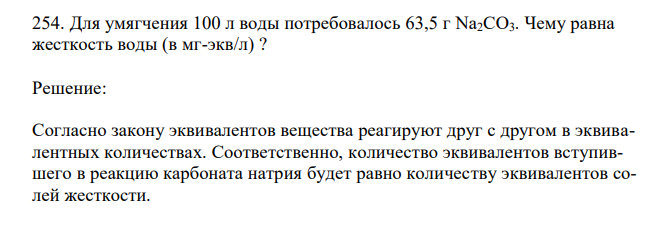 254. Для умягчения 100 л воды потребовалось 63,5 г $Na_2CO_3$. Чему равна жесткость воды (в мг-экв/л) ?

Решение:

Согласно закону эквивалентов вещества реагируют друг с другом в эквивалентных количествах. Соответственно, количество эквивалентов вступившего в реакцию карбоната натрия будет равно количеству эквивалентов солей жесткости.